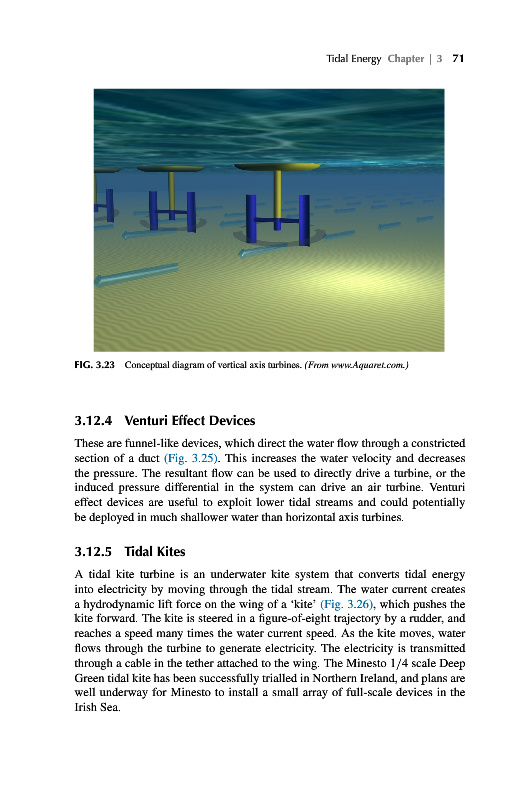 Tidal Energy Chapter | 3 71

FIG. 3.23 Conceptual diagram of vertical axis turbines. (From www.Aquaret.com.)

3.12.4 Venturi Effect Devices

These are funnel-like devices, which direct the water flow through a constricted section of a duct (Fig. 3.25). This increases the water velocity and decreases the pressure. The resultant flow can be used to directly drive a turbine, or the induced pressure differential in the system can drive an air turbine. Venturi effect devices are useful to exploit lower tidal streams and could potentially be deployed in much shallower water than horizontal axis turbines.

3.12.5 Tidal Kites

A tidal kite turbine is an underwater kite system that converts tidal energy into electricity by moving through the tidal stream. The water current creates a hydrodynamic lift force on the wing of a 'kite' (Fig. 3.26), which pushes the kite forward. The kite is steered in a figure-of-eight trajectory by a rudder, and reaches a speed many times the water current speed. As the kite moves, water flows through the turbine to generate electricity. The electricity is transmitted through a cable in the tether attached to the wing. The Minesto 1/4 scale Deep Green tidal kite has been successfully trialled in Northern Ireland, and plans are well underway for Minesto to install a small array of full-scale devices in the Irish Sea.